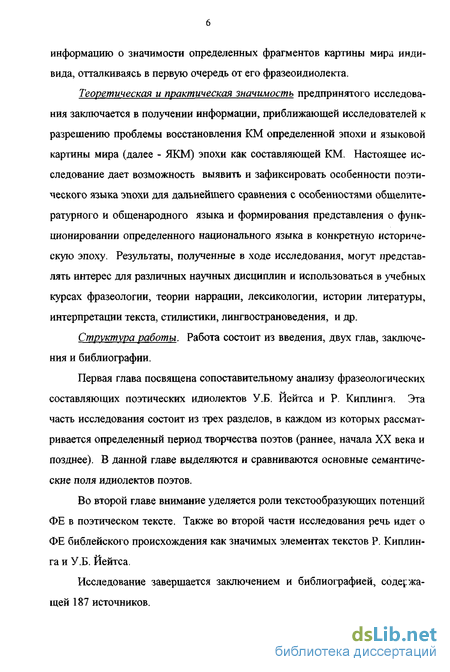 6

информацию о значимости определенных фрагментов картины мира индивида, отталкиваясь в первую очередь от его фразеоидиолекта.

Теоретическая и практическая значимость предпринятого исследования заключается в получении информации, приближающей исследователей к разрешению проблемы восстановления КМ определенной эпохи и языковой картины мира (далее - ЯКМ) эпохи как составляющей КМ. Настоящее исследование дает возможность выявить и зафиксировать особенности поэтического языка эпохи для дальнейшего сравнения с особенностями общелитературного и общенародного языка и формирования представления о функционировании определенного национального языка в конкретную историческую эпоху. Результаты, полученные в ходе исследования, могут представлять интерес для различных научных дисциплин и использоваться в учебных курсах фразеологии, теории наррации, лексикологии, истории литературы, интерпретации текста, стилистики, лингвострановедения, и др.

Структура работы. Работа состоит из введения, двух глав, заключения и библиографии.

Первая глава посвящена сопоставительному анализу фразеологических составляющих поэтических идиолектов У.Б. Йейтса и Р. Киплинга. Эта часть исследования состоит из трех разделов, в каждом из которых рассматривается определенный период творчества поэтов (раннее, начала XX века и позднее). В данной главе выделяются и сравниваются основные семантические поля идиолектов поэтов.

Во второй главе внимание уделяется роли текстообразующих потенций ФЕ в поэтическом тексте. Также во второй части исследования речь идет о ФЕ библейского происхождения как значимых элементах текстов Р. Киплинга и У.Б. Йейтса.

Исследование завершается заключением и библиографией, содержащей 187 источников.

dsLib.net
библиотека диссертаций